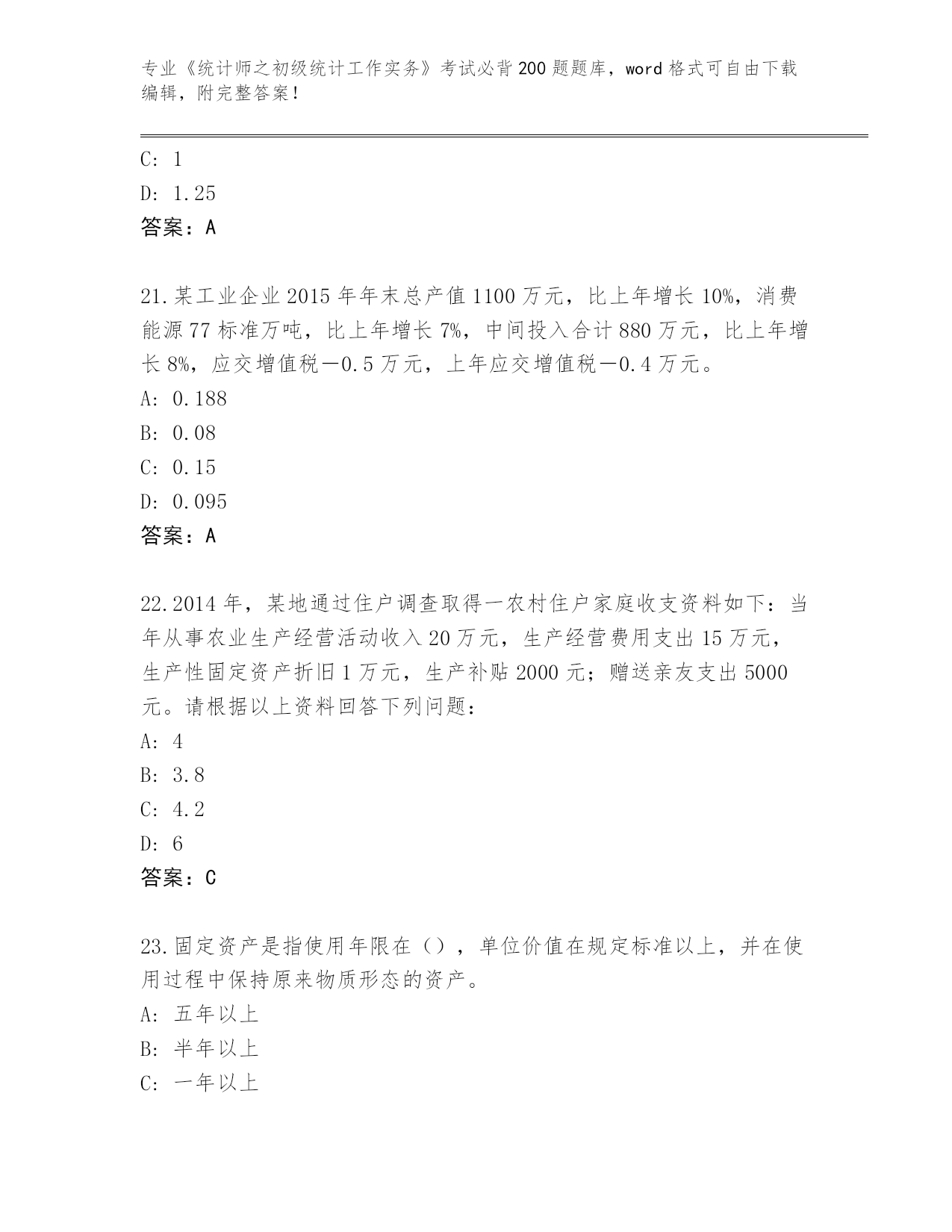 专业《统计师之初级统计工作实务》考试必背200题题库，word格式可自由下载编辑，附完整答案！

C: 1
D: 1.25
答案：A

21.某工业企业2015年年末总产值1100万元，比上年增长10%，消费能源77标准万吨，比上年增长7%，中间投入合计880万元，比上年增长8%，应交增值税－0.5万元，上年应交增值税－0.4万元。
A: 0.188
B: 0.08
C: 0.15
D: 0.095
答案：A

22.2014年，某地通过住户调查取得一农村住户家庭收支资料如下：当年从事农业生产经营活动收入20万元，生产经营费用支出15万元，生产性固定资产折旧1万元，生产补贴2000元；赠送亲友支出5000元。请根据以上资料回答下列问题：
A: 4
B: 3.8
C: 4.2
D: 6
答案：C

23.固定资产是指使用年限在（），单位价值在规定标准以上，并在使用过程中保持原来物质形态的资产。
A: 五年以上
B: 半年以上
C: 一年以上